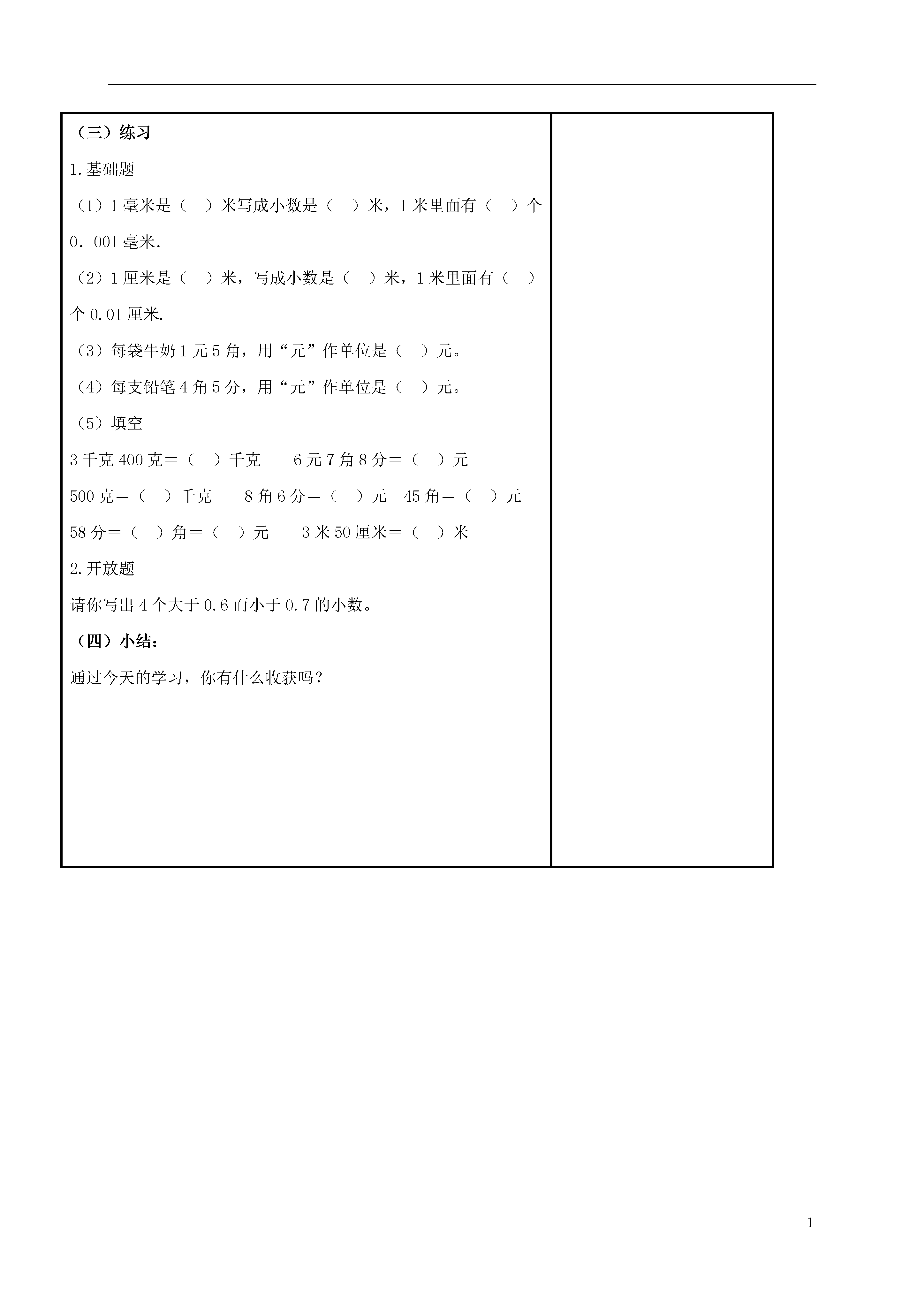 （三）练习

1.基础题

（1）1 毫米是（ ）米写成小数是（ ）米，1 米里面有（ ）个 0．001 毫米.

（2）1 厘米是（ ）米，写成小数是（ ）米，1 米里面有（ ）个 0.01 厘米.

（3）每袋牛奶 1 元 5 角，用“元”作单位是（ ）元。

（4）每支铅笔 4 角 5 分，用“元”作单位是（ ）元。

（5）填空

3 千克 400 克＝（ ）千克　　6 元 7 角 8 分＝（ ）元

500 克＝（ ）千克　　8 角 6 分＝（ ）元　45 角＝（ ）元

58 分＝（ ）角＝（ ）元　　3 米 50 厘米＝（ ）米

2.开放题

请你写出 4 个大于 0.6 而小于 0.7 的小数。

（四）小结：

通过今天的学习，你有什么收获吗？

1